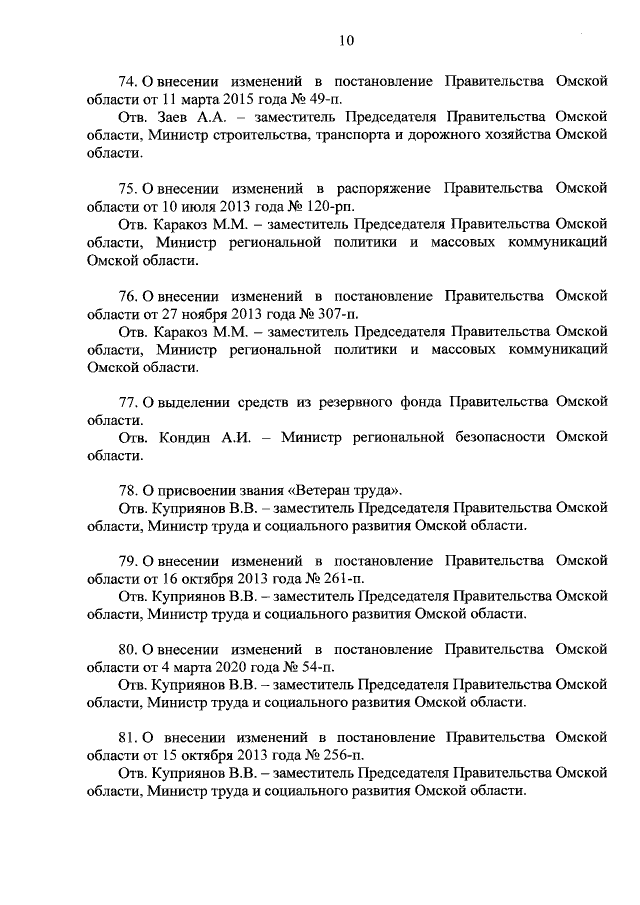 10

74. О внесении изменений в постановление Правительства Омской области от 11 марта 2015 года № 49-п.

Отв. Заев А.А. – заместитель Председателя Правительства Омской области, Министр строительства, транспорта и дорожного хозяйства Омской области.

75. О внесении изменений в распоряжение Правительства Омской области от 10 июля 2013 года № 120-рп.

Отв. Каракоз М.М. – заместитель Председателя Правительства Омской области, Министр региональной политики и массовых коммуникаций Омской области.

76. О внесении изменений в постановление Правительства Омской области от 27 ноября 2013 года № 307-п.

Отв. Каракоз М.М. – заместитель Председателя Правительства Омской области, Министр региональной политики и массовых коммуникаций Омской области.

77. О выделении средств из резервного фонда Правительства Омской области.

Отв. Кондин А.И. – Министр региональной безопасности Омской области.

78. О присвоении звания «Ветеран труда».

Отв. Куприянов В.В. – заместитель Председателя Правительства Омской области, Министр труда и социального развития Омской области.

79. О внесении изменений в постановление Правительства Омской области от 16 октября 2013 года № 261-п.

Отв. Куприянов В.В. – заместитель Председателя Правительства Омской области, Министр труда и социального развития Омской области.

80. О внесении изменений в постановление Правительства Омской области от 4 марта 2020 года № 54-п.

Отв. Куприянов В.В. – заместитель Председателя Правительства Омской области, Министр труда и социального развития Омской области.

81. О внесении изменений в постановление Правительства Омской области от 15 октября 2013 года № 256-п.

Отв. Куприянов В.В. – заместитель Председателя Правительства Омской области, Министр труда и социального развития Омской области.